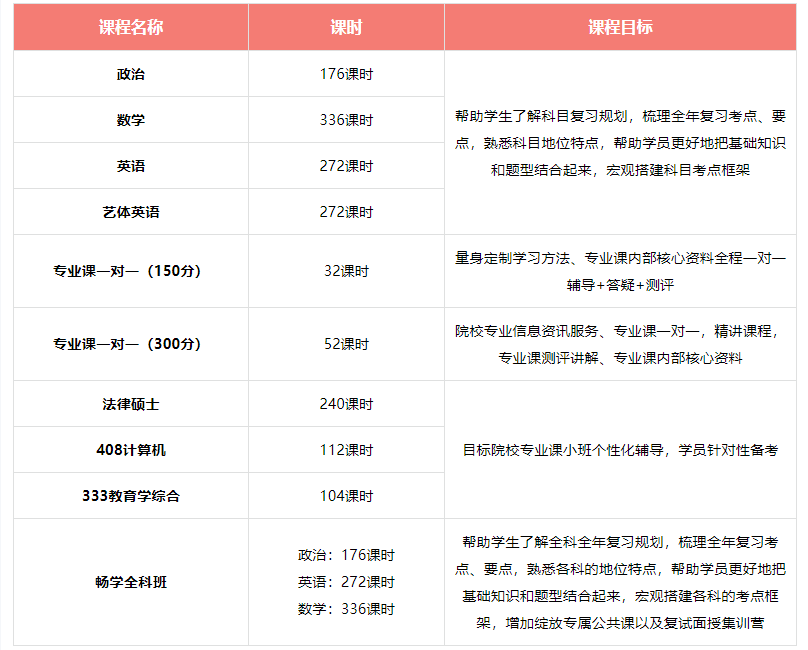 | 课程名称 | 课时 | 课程目标 |
|---|---|---|
| 政治 | 176课时 | 帮助学生了解科目复习规划，梳理全年复习考点、要点，熟悉科目地位特点，帮助学员更好地把基础知识和题型结合起来，宏观搭建科目考点框架 |
| 数学 | 336课时 | |
| 英语 | 272课时 | |
| 艺体英语 | 272课时 | |
| 专业课一对一（150分） | 32课时 | 量身定制学习方法、专业课内部核心资料全程一对一辅导+答疑+测评 |
| 专业课一对一（300分） | 52课时 | 院校专业信息资讯服务、专业课一对一，精讲课程，专业课测评讲解、专业课内部核心资料 |
| 法律硕士 | 240课时 | 目标院校专业课小班个性化辅导，学员针对性备考 |
| 408计算机 | 112课时 | |
| 333教育学综合 | 104课时 | |
| 畅学全科班 | 政治：176课时 英语：272课时 数学：336课时 | 帮助学生了解全科全年复习规划，梳理全年复习考点、要点，熟悉各科的地位特点，帮助学员更好地把基础知识和题型结合起来，宏观搭建各科的考点框架，增加绽放专属公共课以及复试面授集训营 |